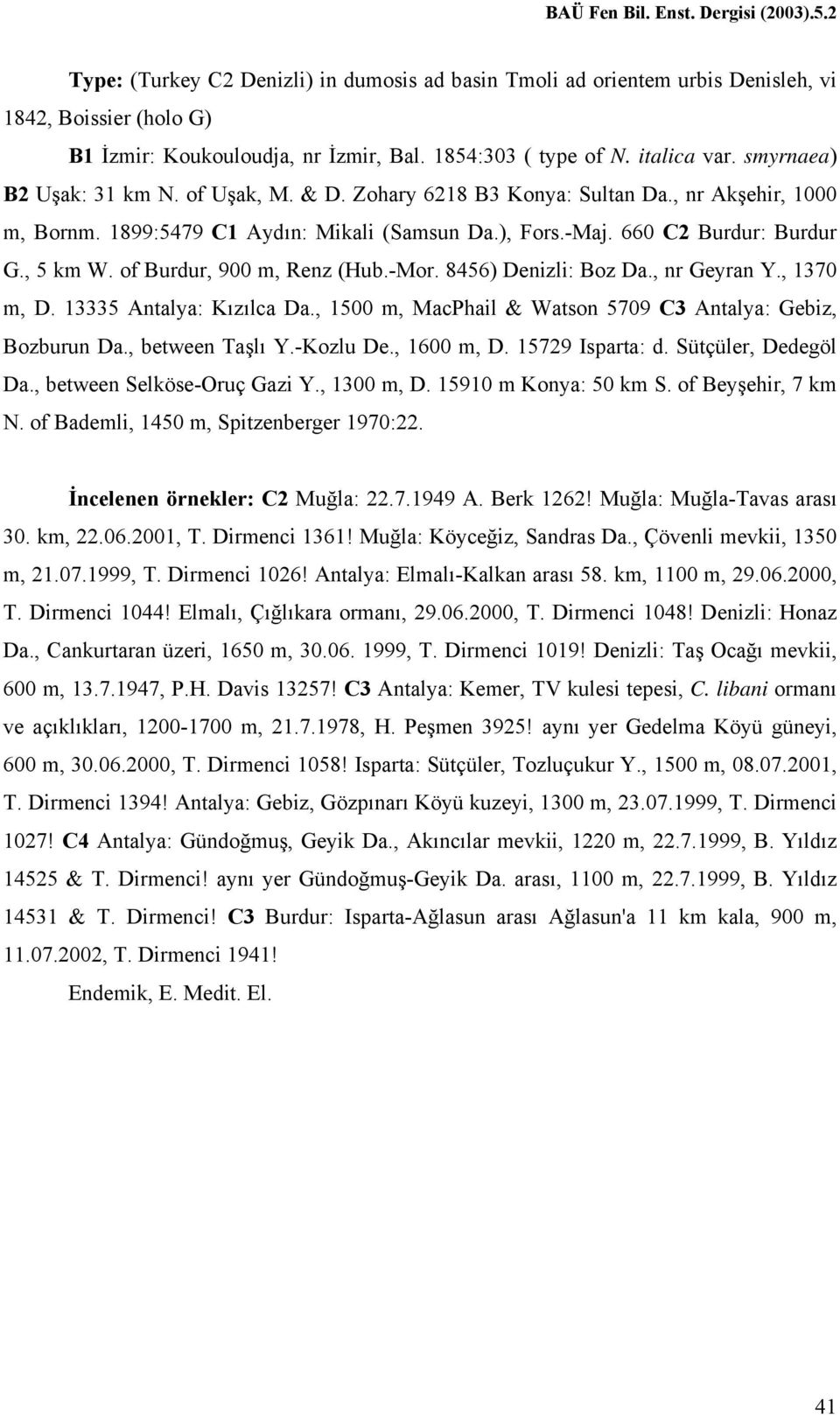 BAÜ Fen Bil. Enst. Dergisi (2003).5.2

Type: (Turkey C2 Denizli) in dumosis ad basin Tmoli ad orientem urbis Denisleh, vi 1842, Boissier (holo G)

B1 İzmir: Koukouloudja, nr İzmir, Bal. 1854:303 ( type of N. italica var. smyrnaea) B2 Uşak: 31 km N. of Uşak, M. & D. Zohary 6218 B3 Konya: Sultan Da., nr Akşehir, 1000 m, Bornm. 1899:5479 C1 Aydın: Mikali (Samsun Da.), Fors.-Maj. 660 C2 Burdur: Burdur G., 5 km W. of Burdur, 900 m, Renz (Hub.-Mor. 8456) Denizli: Boz Da., nr Geyran Y., 1370 m, D. 13335 Antalya: Kızılca Da., 1500 m, MacPhail & Watson 5709 C3 Antalya: Gebiz, Bozburun Da., between Taşlı Y.-Kozlu De., 1600 m, D. 15729 Isparta: d. Sütçüler, Dedegöl Da., between Selköse-Oruç Gazi Y., 1300 m, D. 15910 m Konya: 50 km S. of Beyşehir, 7 km N. of Bademli, 1450 m, Spitzenberger 1970:22.

İncelenen örnekler: C2 Muğla: 22.7.1949 A. Berk 1262! Muğla: Muğla-Tavas arası 30. km, 22.06.2001, T. Dirmenci 1361! Muğla: Köyceğiz, Sandras Da., Çövenli mevkii, 1350 m, 21.07.1999, T. Dirmenci 1026! Antalya: Elmalı-Kalkan arası 58. km, 1100 m, 29.06.2000, T. Dirmenci 1044! Elmalı, Çığlıkara ormanı, 29.06.2000, T. Dirmenci 1048! Denizli: Honaz Da., Cankurtaran üzeri, 1650 m, 30.06. 1999, T. Dirmenci 1019! Denizli: Taş Ocağı mevkii, 600 m, 13.7.1947, P.H. Davis 13257! C3 Antalya: Kemer, TV kulesi tepesi, C. libani ormanı ve açıklıkları, 1200-1700 m, 21.7.1978, H. Peşmen 3925! aynı yer Gedelma Köyü güneyi, 600 m, 30.06.2000, T. Dirmenci 1058! Isparta: Sütçüler, Tozluçukur Y., 1500 m, 08.07.2001, T. Dirmenci 1394! Antalya: Gebiz, Gözpınarı Köyü kuzeyi, 1300 m, 23.07.1999, T. Dirmenci 1027! C4 Antalya: Gündoğmuş, Geyik Da., Akıncılar mevkii, 1220 m, 22.7.1999, B. Yıldız 14525 & T. Dirmenci! aynı yer Gündoğmuş-Geyik Da. arası, 1100 m, 22.7.1999, B. Yıldız 14531 & T. Dirmenci! C3 Burdur: Isparta-Ağlasun arası Ağlasun'a 11 km kala, 900 m, 11.07.2002, T. Dirmenci 1941!

Endemik, E. Medit. El.

41